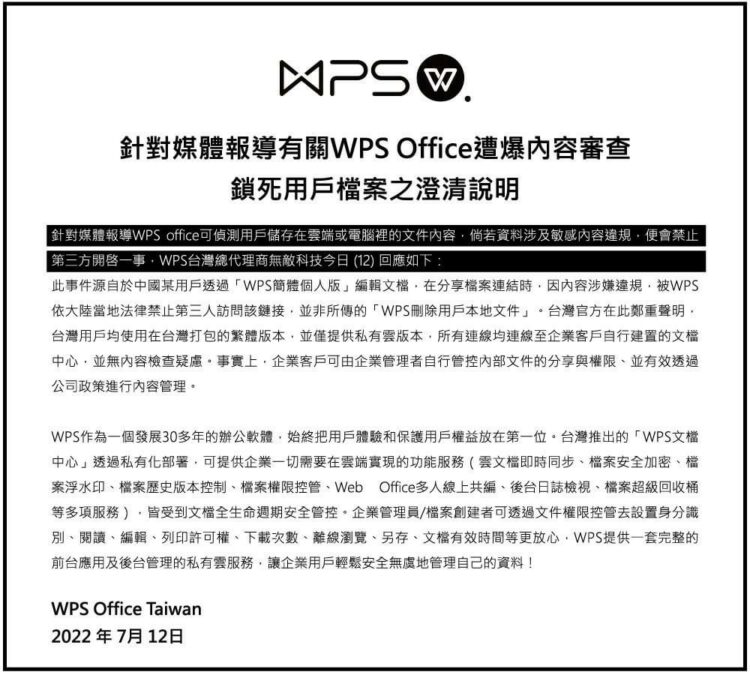 WPS

針對媒體報導有關WPS Office遭爆內容審查
鎖死用戶檔案之澄清說明

針對媒體報導WPS office可偵測用戶儲存在雲端或電腦裡的文件內容，倘若資料涉及敏感內容違規，便會禁止第三方開啓一事，WPS台灣總代理商無敵科技今日(12)回應如下：

此事件源自於中國某用戶透過「WPS簡體個人版」編輯文檔，在分享檔案連結時，因內容涉嫌違規，被WPS依大陸當地法律禁止第三人訪問該鏈接，並非所傳的「WPS刪除用戶本地文件」。台灣官方在此鄭重聲明，台灣用戶均使用在台灣打包的繁體版本，並僅提供私有雲版本，所有連線均連線至企業客戶自行建置的文檔中心，並無內容檢查疑慮。事實上，企業客戶可由企業管理者自行管控內部文件的分享與權限、並有效透過公司政策進行內容管理。

WPS作為一個發展30多年的辦公軟體，始終把用戶體驗和保護用戶權益放在第一位。台灣推出的「WPS文檔中心」透過私有化部署，可提供企業一切需要在雲端實現的功能服務（雲文檔即時同步、檔案安全加密、檔案浮水印、檔案歷史版本控制、檔案權限控管、Web Office多人線上共編、後台日誌檢視、檔案超級回收桶等多項服務），皆受到文檔全生命週期安全管控。企業管理員/檔案創建者可透過文件權限控管去設置身分識別、閱讀、編輯、列印許可權、下載次數、離線瀏覽、另存、文檔有效時間等更放心，WPS提供一套完整的前台應用及後台管理的私有雲服務，讓企業用戶輕鬆安全無虞地管理自己的資料！

WPS Office Taiwan
2022年7月12日